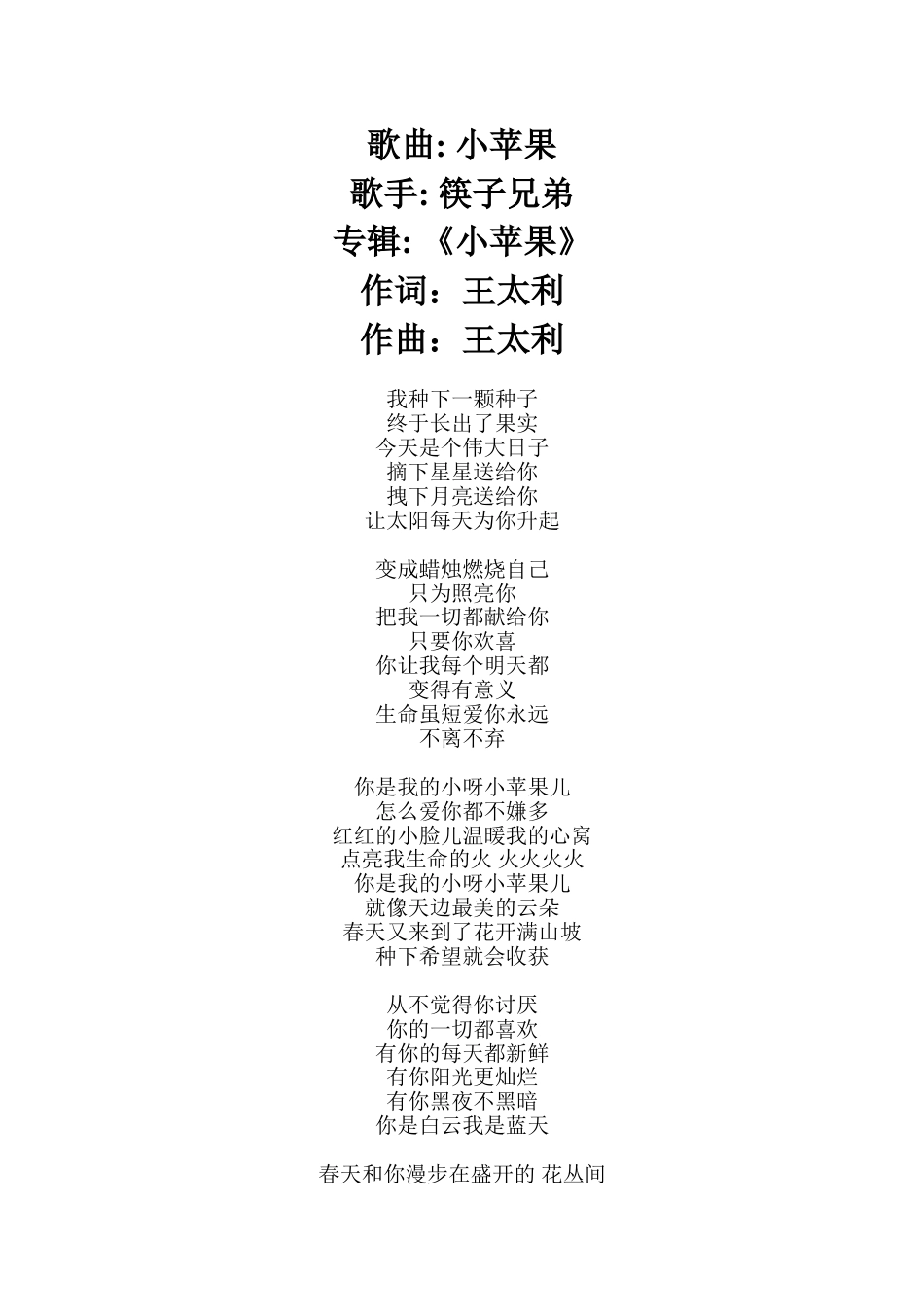 歌曲: 小苹果
歌手: 筷子兄弟
专辑: 《小苹果》
作词：王太利
作曲：王太利

我种下一颗种子
终于长出了果实
今天是个伟大日子
摘下星星送给你
拽下月亮送给你
让太阳每天为你升起

变成蜡烛燃烧自己
只为照亮你
把我一切都献给你
只要你欢喜
你让我每个明天都
变得有意义
生命虽短爱你永远
不离不弃

你是我的小呀小苹果儿
怎么爱你都不嫌多
红红的小脸儿温暖我的心窝
点亮我生命的火 火火火火
你是我的小呀小苹果儿
就像天边最美的云朵
春天又来到了花开满山坡
种下希望就会收获

从不觉得你讨厌
你的一切都喜欢
有你的每天都新鲜
有你阳光更灿烂
有你黑夜不黑暗
你是白云我是蓝天

春天和你漫步在盛开的 花丛间